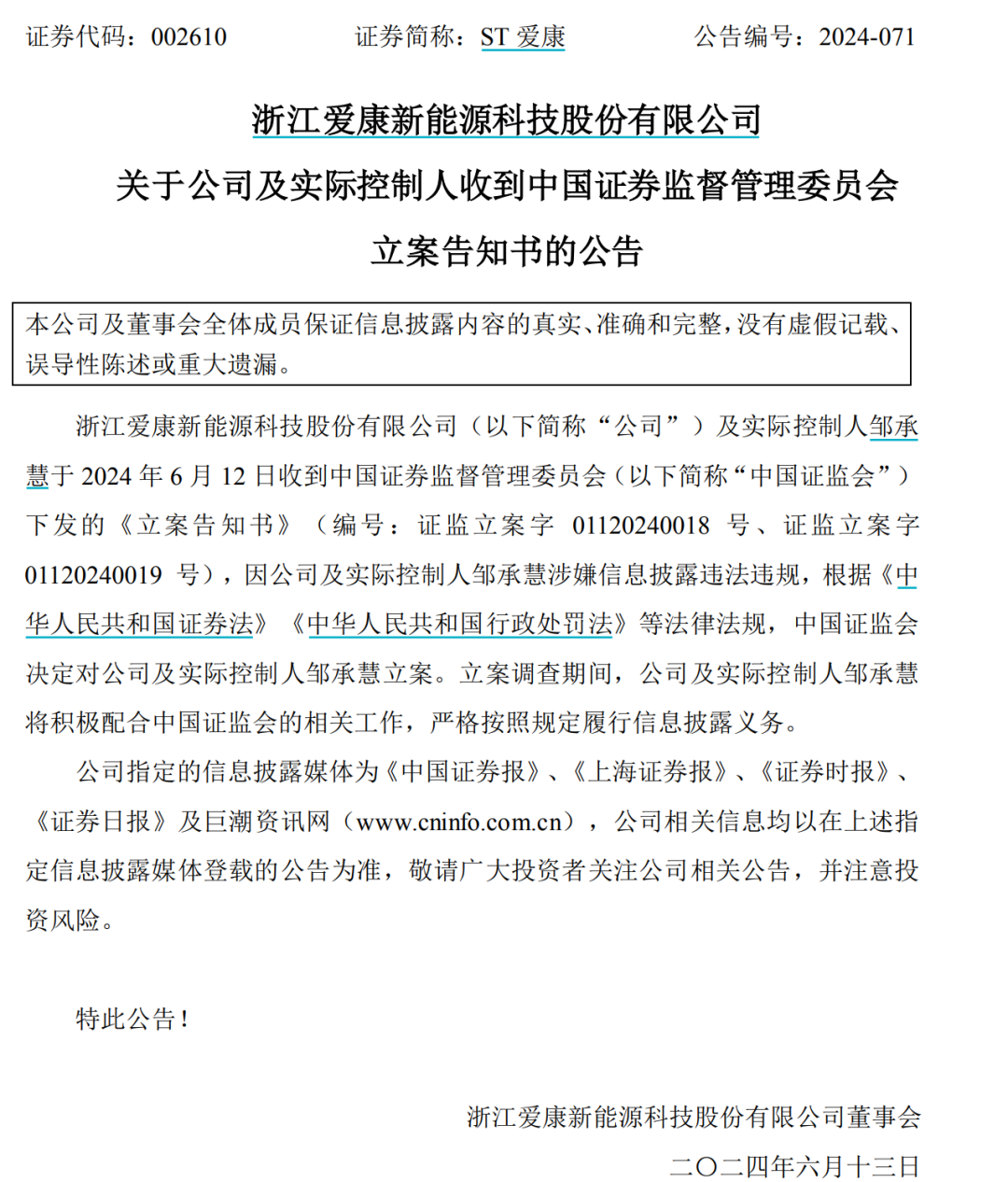 证券代码：002610　　证券简称：ST 爱康　　公告编号：2024-071

浙江爱康新能源科技股份有限公司
关于公司及实际控制人收到中国证券监督管理委员会
立案告知书的公告

本公司及董事会全体成员保证信息披露内容的真实、准确和完整，没有虚假记载、误导性陈述或重大遗漏。

浙江爱康新能源科技股份有限公司（以下简称“公司”）及实际控制人邹承慧于 2024 年 6 月 12 日收到中国证券监督管理委员会（以下简称“中国证监会”）下发的《立案告知书》（编号：证监立案字 01120240018 号、证监立案字 01120240019 号），因公司及实际控制人邹承慧涉嫌信息披露违法违规，根据《中华人民共和国证券法》《中华人民共和国行政处罚法》等法律法规，中国证监会决定对公司及实际控制人邹承慧立案。立案调查期间，公司及实际控制人邹承慧将积极配合中国证监会的相关工作，严格按照规定履行信息披露义务。

公司指定的信息披露媒体为《中国证券报》、《上海证券报》、《证券时报》、《证券日报》及巨潮资讯网（www.cninfo.com.cn），公司相关信息均以在上述指定信息披露媒体登载的公告为准，敬请广大投资者关注公司相关公告，并注意投资风险。

特此公告！

浙江爱康新能源科技股份有限公司董事会
二〇二四年六月十三日